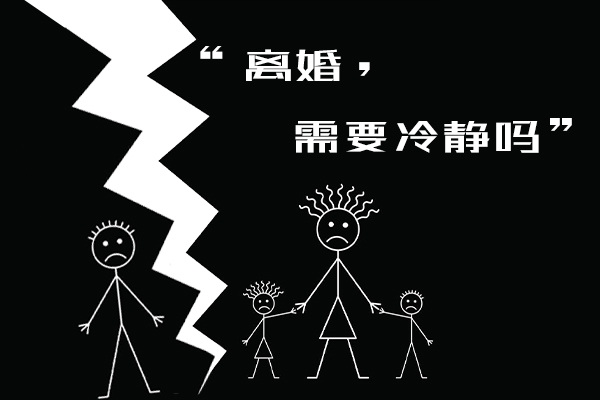 “离婚，

需要冷静吗”